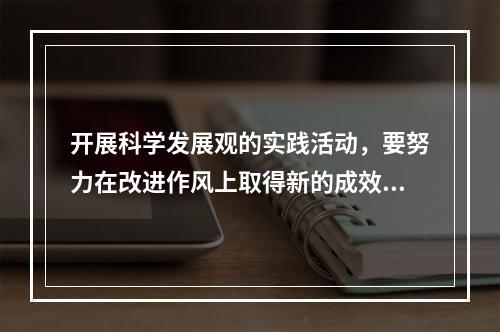 开展科学发展观的实践活动，要努力在改进作风上取得新的成效...